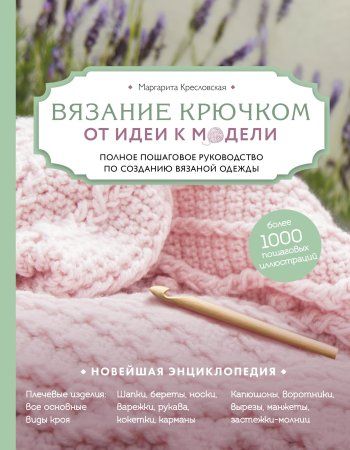 Маргарита Кресловская

ВЯЗАНИЕ КРЮЧКОМ
ОТ ИДЕИ К МОДЕЛИ

ПОЛНОЕ ПОШАГОВОЕ РУКОВОДСТВО ПО СОЗДАНИЮ ВЯЗАНОЙ ОДЕЖДЫ

более 1000 пошаговых иллюстраций

НОВЕЙШАЯ ЭНЦИКЛОПЕДИЯ

Плечевые изделия: все основные виды кроя

Шапки, береты, носки, варежки, рукава, кокетки, карманы

Капюшоны, воротники, вырезы, манжеты, застежки-молнии